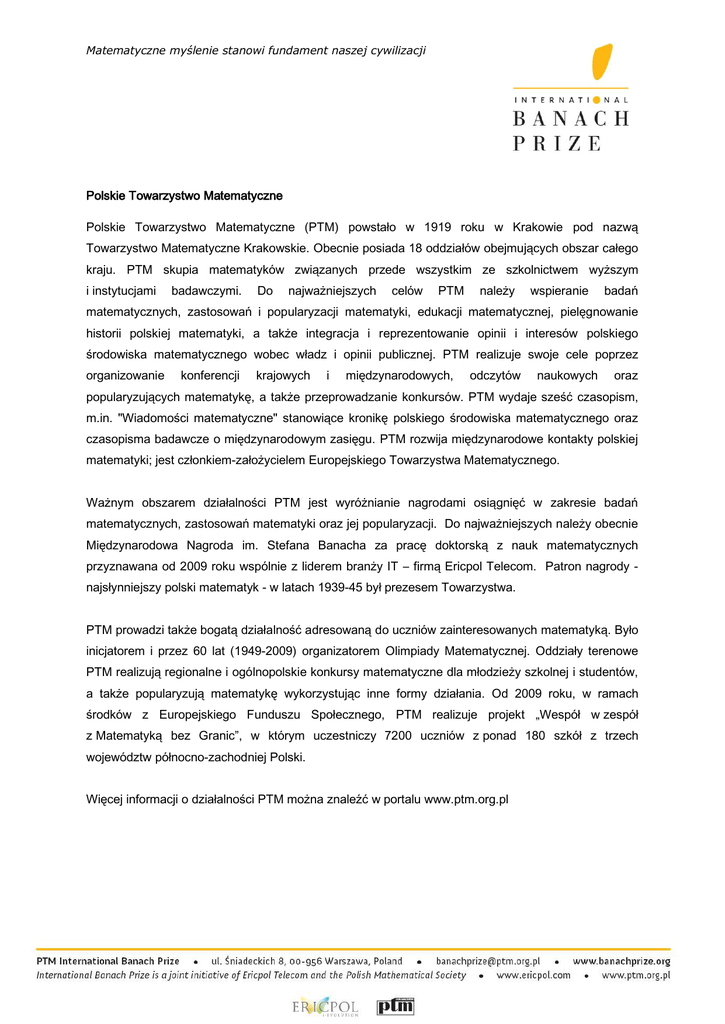 Matematyczne myślenie stanowi fundament naszej cywilizacji

INTERNATIONAL
BANACH
PRIZE

Polskie Towarzystwo Matematyczne

Polskie Towarzystwo Matematyczne (PTM) powstało w 1919 roku w Krakowie pod nazwą Towarzystwo Matematyczne Krakowskie. Obecnie posiada 18 oddziałów obejmujących obszar całego kraju. PTM skupia matematyków związanych przede wszystkim ze szkolnictwem wyższym i instytucjami badawczymi. Do najważniejszych celów PTM należy wspieranie badań matematycznych, zastosowań i popularyzacji matematyki, edukacji matematycznej, pielęgnowanie historii polskiej matematyki, a także integracja i reprezentowanie opinii i interesów polskiego środowiska matematycznego wobec władz i opinii publicznej. PTM realizuje swoje cele poprzez organizowanie konferencji krajowych i międzynarodowych, odczytów naukowych oraz popularyzujących matematykę, a także przeprowadzanie konkursów. PTM wydaje sześć czasopism, m.in. "Wiadomości matematyczne" stanowiące kronikę polskiego środowiska matematycznego oraz czasopisma badawcze o międzynarodowym zasięgu. PTM rozwija międzynarodowe kontakty polskiej matematyki; jest członkiem-założycielem Europejskiego Towarzystwa Matematycznego.

Ważnym obszarem działalności PTM jest wyróżnianie nagrodami osiągnięć w zakresie badań matematycznych, zastosowań matematyki oraz jej popularyzacji. Do najważniejszych należy obecnie Międzynarodowa Nagroda im. Stefana Banacha za pracę doktorską z nauk matematycznych przyznawana od 2009 roku wspólnie z liderem branży IT – firmą Ericpol Telecom. Patron nagrody - najsłynniejszy polski matematyk - w latach 1939-45 był prezesem Towarzystwa.

PTM prowadzi także bogatą działalność adresowaną do uczniów zainteresowanych matematyką. Było inicjatorem i przez 60 lat (1949-2009) organizatorem Olimpiady Matematycznej. Oddziały terenowe PTM realizują regionalne i ogólnopolskie konkursy matematyczne dla młodzieży szkolnej i studentów, a także popularyzują matematykę wykorzystując inne formy działania. Od 2009 roku, w ramach środków z Europejskiego Funduszu Społecznego, PTM realizuje projekt „Wespół w zespół z Matematyką bez Granic", w którym uczestniczy 7200 uczniów z ponad 180 szkół z trzech województw północno-zachodniej Polski.

Więcej informacji o działalności PTM można znaleźć w portalu www.ptm.org.pl

PTM International Banach Prize • ul. Śniadeckich 8, 00-956 Warszawa, Poland • banachprize@ptm.org.pl • www.banachprize.org
International Banach Prize is a joint initiative of Ericpol Telecom and the Polish Mathematical Society • www.ericpol.com • www.ptm.org.pl

ERICPOL ptm